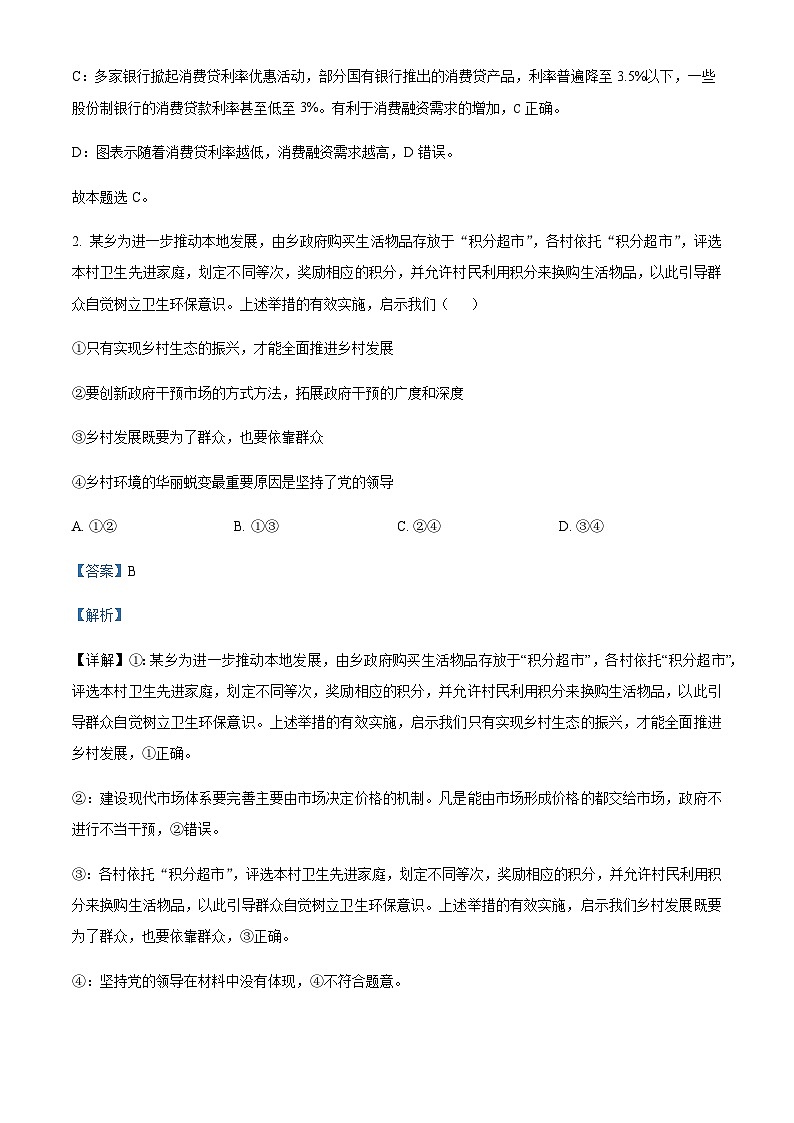 C：多家银行掀起消费贷利率优惠活动，部分国有银行推出的消费贷产品，利率普遍降至 3.5%以下，一些股份制银行的消费贷款利率甚至低至 3%。有利于消费融资需求的增加，C 正确。

D：图表示随着消费贷利率越低，消费融资需求越高，D 错误。

故本题选 C。

2. 某乡为进一步推动本地发展，由乡政府购买生活物品存放于“积分超市”，各村依托“积分超市”，评选本村卫生先进家庭，划定不同等次，奖励相应的积分，并允许村民利用积分来换购生活物品，以此引导群众自觉树立卫生环保意识。上述举措的有效实施，启示我们（　　）

①只有实现乡村生态的振兴，才能全面推进乡村发展

②要创新政府干预市场的方式方法，拓展政府干预的广度和深度

③乡村发展既要为了群众，也要依靠群众

④乡村环境的华丽蜕变最重要原因是坚持了党的领导

A. ①②　　B. ①③　　C. ②④　　D. ③④

【答案】B

【解析】

【详解】①：某乡为进一步推动本地发展，由乡政府购买生活物品存放于“积分超市”，各村依托“积分超市”，评选本村卫生先进家庭，划定不同等次，奖励相应的积分，并允许村民利用积分来换购生活物品，以此引导群众自觉树立卫生环保意识。上述举措的有效实施，启示我们只有实现乡村生态的振兴，才能全面推进乡村发展，①正确。

②：建设现代市场体系要完善主要由市场决定价格的机制。凡是能由市场形成价格的都交给市场，政府不进行不当干预，②错误。

③：各村依托“积分超市”，评选本村卫生先进家庭，划定不同等次，奖励相应的积分，并允许村民利用积分来换购生活物品，以此引导群众自觉树立卫生环保意识。上述举措的有效实施，启示我们乡村发展既要为了群众，也要依靠群众，③正确。

④：坚持党的领导在材料中没有体现，④不符合题意。